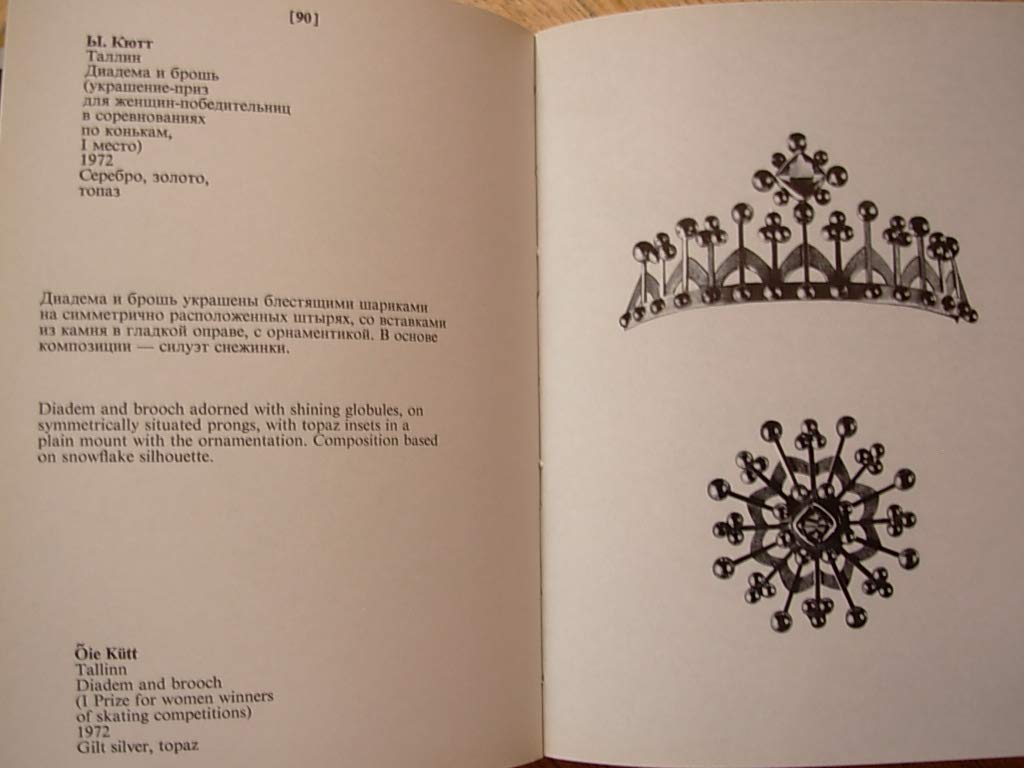 [90]

Ы. Кютт
Таллин
Диадема и брошь
(украшение-приз
для женщин-победительниц
в соревнованиях
по конькам,
I место)
1972
Серебро, золото,
топаз

Диадема и брошь украшены блестящими шариками на симметрично расположенных штырях, со вставками из камня в гладкой оправе, с орнаментикой. В основе композиции — силуэт снежинки.

Diadem and brooch adorned with shining globules, on symmetrically situated prongs, with topaz insets in a plain mount with the ornamentation. Composition based on snowflake silhouette.

Õie Kütt
Tallinn
Diadem and brooch
(I Prize for women winners
of skating competitions)
1972
Gilt silver, topaz